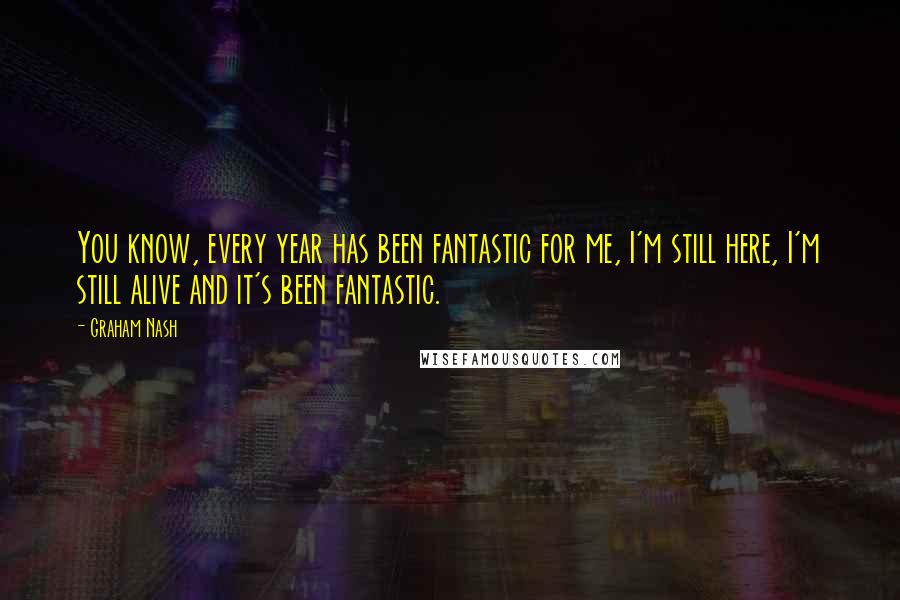 You know, every year has been fantastic for me, I'm still here, I'm still alive and it's been fantastic.

- Graham Nash

WISEFAMOUSQUOTES.COM